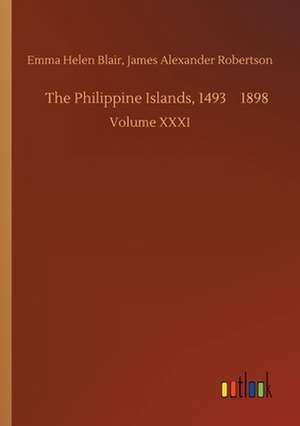 Emma Helen Blair, James Alexander Robertson

The Philippine Islands, 1493 1898

Volume XXXI

outlook